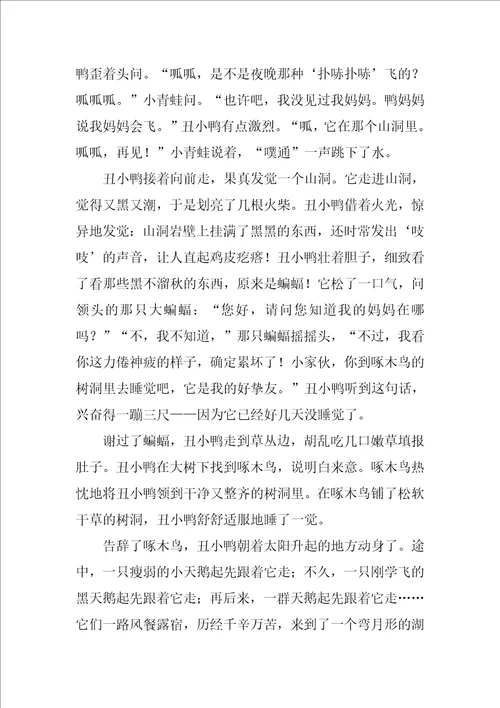 鸭歪着头问。“呱呱，是不是夜晚那种‘扑哧扑哧’飞的？呱呱呱。”小青蛙问。“也许吧，我没见过我妈妈。鸭妈妈说我妈妈会飞。”丑小鸭有点激烈。“呱，它在那个山洞里。呱呱，再见！”小青蛙说着，“噗通”一声跳下了水。

丑小鸭接着向前走，果真发觉一个山洞。它走进山洞，觉得又黑又潮，于是划亮了几根火柴。丑小鸭借着火光，惊异地发觉：山洞岩壁上挂满了黑黑的东西，还时常发出‘吱吱’的声音，让人直起鸡皮疙瘩！丑小鸭壮着胆子，细致看了看那些黑不溜秋的东西，原来是蝙蝠！它松了一口气，问领头的那只大蝙蝠：“您好，请问您知道我的妈妈在哪吗？”“不，我不知道，”那只蝙蝠摇摇头，“不过，我看你这力倦神疲的样子，确定累坏了！小家伙，你到啄木鸟的树洞里去睡觉吧，它是我的好挚友。”丑小鸭听到这句话，兴奋得一蹦三尺——因为它已经好几天没睡觉了。

谢过了蝙蝠，丑小鸭走到草丛边，胡乱吃几口嫩草填报肚子。丑小鸭在大树下找到啄木鸟，说明白来意。啄木鸟热忱地将丑小鸭领到干净又整齐的树洞里。在啄木鸟铺了松软干草的树洞，丑小鸭舒舒适服地睡了一觉。

告辞了啄木鸟，丑小鸭朝着太阳升起的地方动身了。途中，一只瘦弱的小天鹅起先跟着它走；不久，一只刚学飞的黑天鹅起先跟着它走；再后来，一群天鹅起先跟着它走……它们一路风餐露宿，历经千辛万苦，来到了一个弯月形的湖